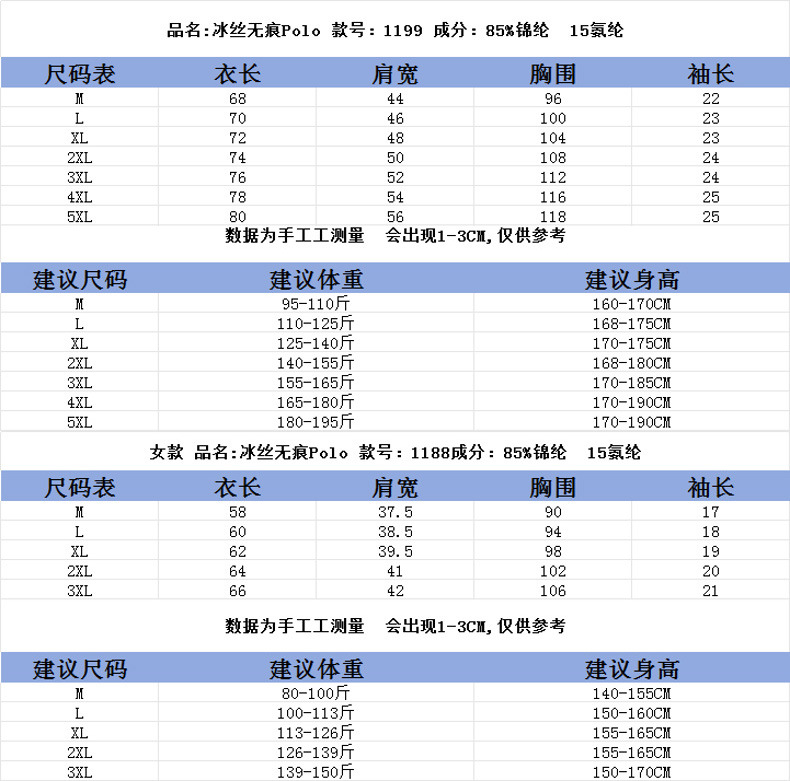 品名:冰丝无痕Polo 款号：1199 成分：85%锦纶 15氨纶

| 尺码表 | 衣长 | 肩宽 | 胸围 | 袖长 |
|---|---|---|---|---|
| M | 68 | 44 | 96 | 22 |
| L | 70 | 46 | 100 | 23 |
| XL | 72 | 48 | 104 | 23 |
| 2XL | 74 | 50 | 108 | 24 |
| 3XL | 76 | 52 | 112 | 24 |
| 4XL | 78 | 54 | 116 | 25 |
| 5XL | 80 | 56 | 118 | 25 |

数据为手工工测量 会出现1-3CM,仅供参考

| 建议尺码 | 建议体重 | 建议身高 |
|---|---|---|
| M | 95-110斤 | 160-170CM |
| L | 110-125斤 | 168-175CM |
| XL | 125-140斤 | 170-175CM |
| 2XL | 140-155斤 | 168-180CM |
| 3XL | 155-165斤 | 170-185CM |
| 4XL | 165-180斤 | 170-190CM |
| 5XL | 180-195斤 | 170-190CM |

女款 品名:冰丝无痕Polo 款号：1188成分：85%锦纶 15氨纶

| 尺码表 | 衣长 | 肩宽 | 胸围 | 袖长 |
|---|---|---|---|---|
| M | 58 | 37.5 | 90 | 17 |
| L | 60 | 38.5 | 94 | 18 |
| XL | 62 | 39.5 | 98 | 19 |
| 2XL | 64 | 41 | 102 | 20 |
| 3XL | 66 | 42 | 106 | 21 |

数据为手工工测量 会出现1-3CM,仅供参考

| 建议尺码 | 建议体重 | 建议身高 |
|---|---|---|
| M | 80-100斤 | 140-155CM |
| L | 100-113斤 | 150-160CM |
| XL | 113-126斤 | 155-165CM |
| 2XL | 126-139斤 | 155-165CM |
| 3XL | 139-150斤 | 150-170CM |